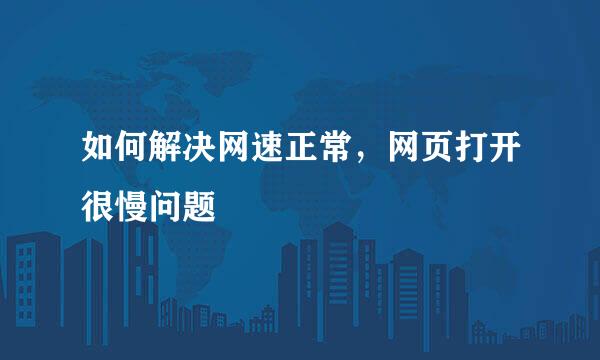 如何解决网速正常，网页打开很慢问题